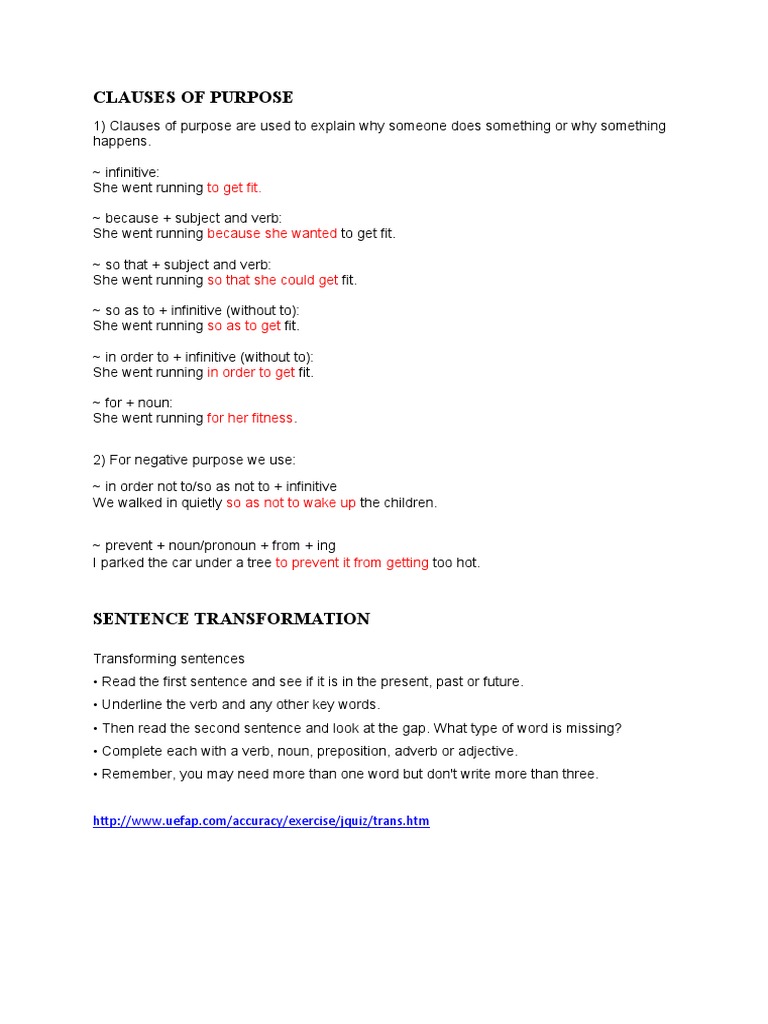 CLAUSES OF PURPOSE

1) Clauses of purpose are used to explain why someone does something or why something happens.

~ infinitive:
She went running to get fit.

~ because + subject and verb:
She went running because she wanted to get fit.

~ so that + subject and verb:
She went running so that she could get fit.

~ so as to + infinitive (without to):
She went running so as to get fit.

~ in order to + infinitive (without to):
She went running in order to get fit.

~ for + noun:
She went running for her fitness.

2) For negative purpose we use:

~ in order not to/so as not to + infinitive
We walked in quietly so as not to wake up the children.

~ prevent + noun/pronoun + from + ing
I parked the car under a tree to prevent it from getting too hot.

SENTENCE TRANSFORMATION

Transforming sentences
• Read the first sentence and see if it is in the present, past or future.
• Underline the verb and any other key words.
• Then read the second sentence and look at the gap. What type of word is missing?
• Complete each with a verb, noun, preposition, adverb or adjective.
• Remember, you may need more than one word but don't write more than three.

http://www.uefap.com/accuracy/exercise/jquiz/trans.htm